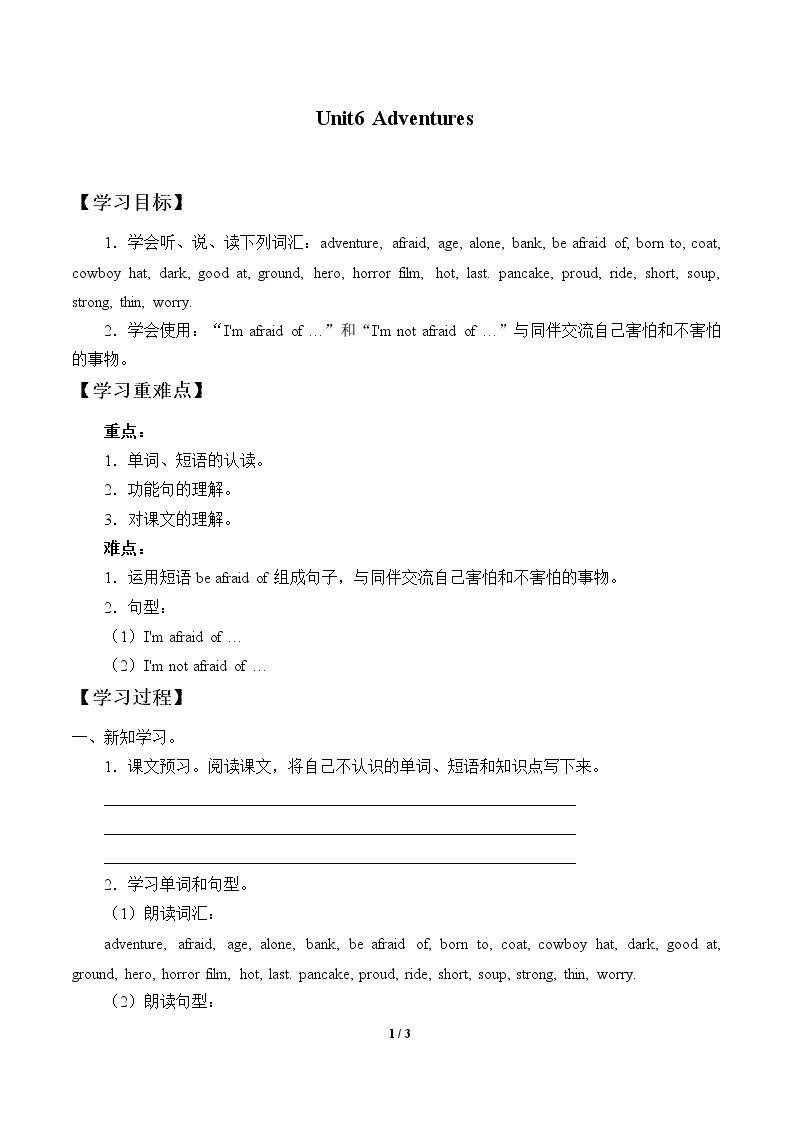 Unit6 Adventures

【学习目标】

1.学会听、说、读下列词汇：adventure, afraid, age, alone, bank, be afraid of, born to, coat, cowboy hat, dark, good at, ground, hero, horror film, hot, last. pancake, proud, ride, short, soup, strong, thin, worry.

2.学会使用：“I'm afraid of …”和“I'm not afraid of …”与同伴交流自己害怕和不害怕的事物。

【学习重难点】

重点：

1.单词、短语的认读。

2.功能句的理解。

3.对课文的理解。

难点：

1.运用短语be afraid of组成句子，与同伴交流自己害怕和不害怕的事物。

2.句型：

（1）I'm afraid of …

（2）I'm not afraid of …

【学习过程】

一、新知学习。

1.课文预习。阅读课文，将自己不认识的单词、短语和知识点写下来。

____
____
____

2.学习单词和句型。

（1）朗读词汇：

adventure, afraid, age, alone, bank, be afraid of, born to, coat, cowboy hat, dark, good at, ground, hero, horror film, hot, last. pancake, proud, ride, short, soup, strong, thin, worry.

（2）朗读句型：

1 / 3